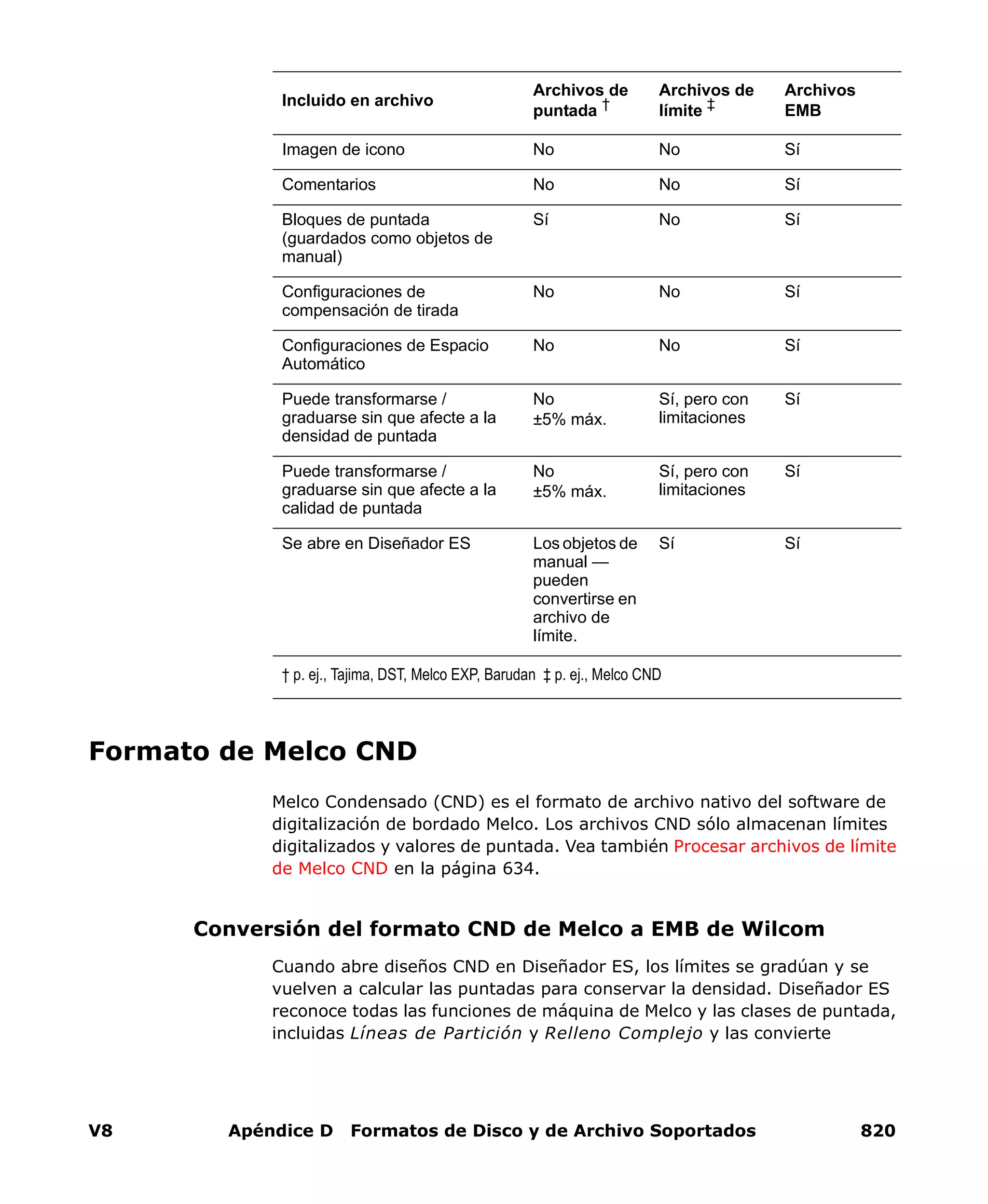 | Incluido en archivo | Archivos de puntada † | Archivos de límite ‡ | Archivos EMB |
|---|---|---|---|
| Imagen de icono | No | No | Sí |
| Comentarios | No | No | Sí |
| Bloques de puntada (guardados como objetos de manual) | Sí | No | Sí |
| Configuraciones de compensación de tirada | No | No | Sí |
| Configuraciones de Espacio Automático | No | No | Sí |
| Puede transformarse / graduarse sin que afecte a la densidad de puntada | No ±5% máx. | Sí, pero con limitaciones | Sí |
| Puede transformarse / graduarse sin que afecte a la calidad de puntada | No ±5% máx. | Sí, pero con limitaciones | Sí |
| Se abre en Diseñador ES | Los objetos de manual — pueden convertirse en archivo de límite. | Sí | Sí |

† p. ej., Tajima, DST, Melco EXP, Barudan ‡ p. ej., Melco CND

Formato de Melco CND

Melco Condensado (CND) es el formato de archivo nativo del software de digitalización de bordado Melco. Los archivos CND sólo almacenan límites digitalizados y valores de puntada. Vea también Procesar archivos de límite de Melco CND en la página 634.

Conversión del formato CND de Melco a EMB de Wilcom

Cuando abre diseños CND en Diseñador ES, los límites se gradúan y se vuelven a calcular las puntadas para conservar la densidad. Diseñador ES reconoce todas las funciones de máquina de Melco y las clases de puntada, incluidas Líneas de Partición y Relleno Complejo y las convierte

V8 Apéndice D Formatos de Disco y de Archivo Soportados 820